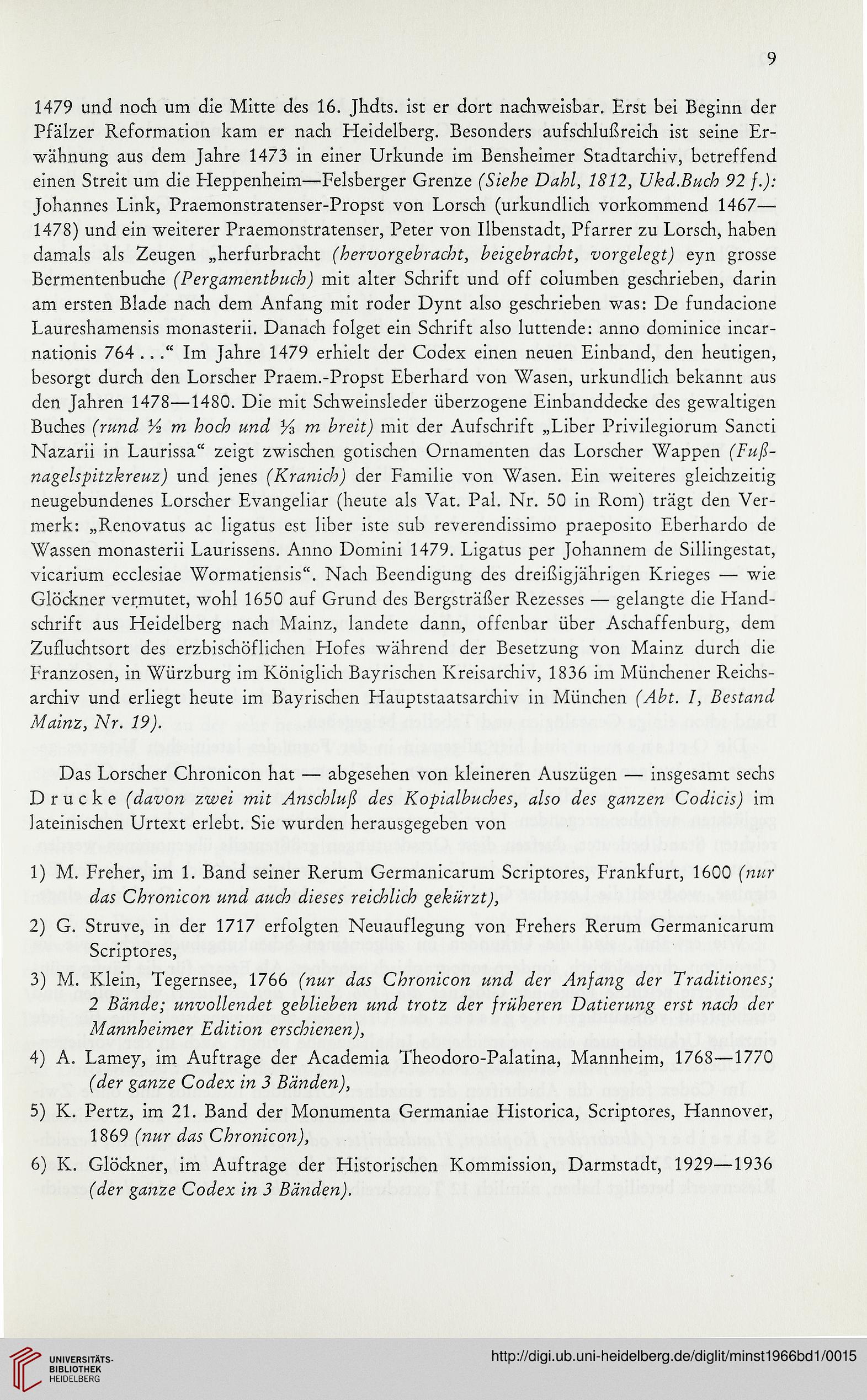 9

1479 und noch um die Mitte des 16. Jhdts. ist er dort nachweisbar. Erst bei Beginn der Pfälzer Reformation kam er nach Heidelberg. Besonders aufschlußreich ist seine Erwähnung aus dem Jahre 1473 in einer Urkunde im Bensheimer Stadtarchiv, betreffend einen Streit um die Heppenheim—Felsberger Grenze (Siehe Dahl, 1812, Ukd.Buch 92 f.): Johannes Link, Praemonstratenser-Propst von Lorsch (urkundlich vorkommend 1467—1478) und ein weiterer Praemonstratenser, Peter von Ilbenstadt, Pfarrer zu Lorsch, haben damals als Zeugen „herfurbracht (hervorgebracht, beigebracht, vorgelegt) eyn grosse Bermentenbuche (Pergamentbuch) mit alter Schrift und off columben geschrieben, darin am ersten Blade nach dem Anfang mit roder Dynt also geschrieben was: De fundacione Laureshamensis monasterii. Danach folget ein Schrift also luttende: anno dominice incarnationis 764 . . .“ Im Jahre 1479 erhielt der Codex einen neuen Einband, den heutigen, besorgt durch den Lorscher Praem.-Propst Eberhard von Wasen, urkundlich bekannt aus den Jahren 1478—1480. Die mit Schweinsleder überzogene Einbanddecke des gewaltigen Buches (rund ½ m hoch und ⅓ m breit) mit der Aufschrift „Liber Privilegiorum Sancti Nazarii in Laurissa“ zeigt zwischen gotischen Ornamenten das Lorscher Wappen (Fußnagelspitzkreuz) und jenes (Kranich) der Familie von Wasen. Ein weiteres gleichzeitig neugebundenes Lorscher Evangeliar (heute als Vat. Pal. Nr. 50 in Rom) trägt den Vermerk: „Renovatus ac ligatus est liber iste sub reverendissimo praeposito Eberhardo de Wassen monasterii Laurissens. Anno Domini 1479. Ligatus per Johannem de Sillingestat, vicarium ecclesiae Wormatiensis“. Nach Beendigung des dreißigjährigen Krieges — wie Glöckner vermutet, wohl 1650 auf Grund des Bergsträßer Rezesses — gelangte die Handschrift aus Heidelberg nach Mainz, landete dann, offenbar über Aschaffenburg, dem Zufluchtsort des erzbischöflichen Hofes während der Besetzung von Mainz durch die Franzosen, in Würzburg im Königlich Bayrischen Kreisarchiv, 1836 im Münchener Reichsarchiv und erliegt heute im Bayrischen Hauptstaatsarchiv in München (Abt. I, Bestand Mainz, Nr. 19).

Das Lorscher Chronicon hat — abgesehen von kleineren Auszügen — insgesamt sechs Drucke (davon zwei mit Anschluß des Kopialbuches, also des ganzen Codicis) im lateinischen Urtext erlebt. Sie wurden herausgegeben von

1) M. Freher, im 1. Band seiner Rerum Germanicarum Scriptores, Frankfurt, 1600 (nur das Chronicon und auch dieses reichlich gekürzt),

2) G. Struve, in der 1717 erfolgten Neuauflegung von Frehers Rerum Germanicarum Scriptores,

3) M. Klein, Tegernsee, 1766 (nur das Chronicon und der Anfang der Traditiones; 2 Bände; unvollendet geblieben und trotz der früheren Datierung erst nach der Mannheimer Edition erschienen),

4) A. Lamey, im Auftrage der Academia Theodoro-Palatina, Mannheim, 1768—1770 (der ganze Codex in 3 Bänden),

5) K. Pertz, im 21. Band der Monumenta Germaniae Historica, Scriptores, Hannover, 1869 (nur das Chronicon),

6) K. Glöckner, im Auftrage der Historischen Kommission, Darmstadt, 1929—1936 (der ganze Codex in 3 Bänden).

UNIVERSITÄTS-BIBLIOTHEK HEIDELBERG
http://digi.ub.uni-heidelberg.de/diglit/minst1966bd1/0015